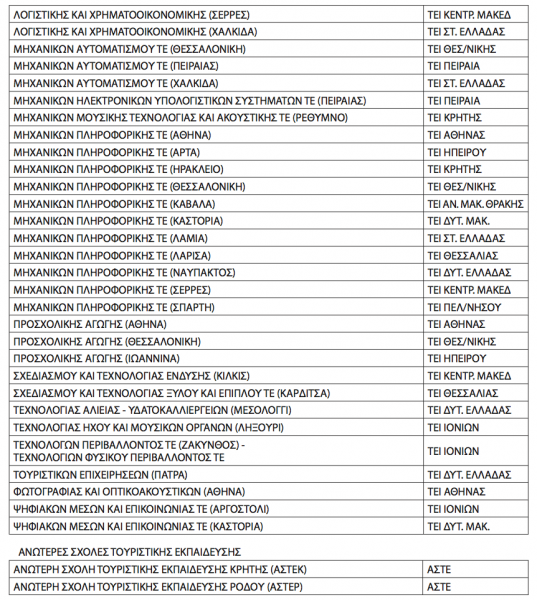 | | |
|---|---|
| ΛΟΓΙΣΤΙΚΗΣ ΚΑΙ ΧΡΗΜΑΤΟΟΙΚΟΝΟΜΙΚΗΣ (ΣΕΡΡΕΣ) | ΤΕΙ ΚΕΝΤΡ. ΜΑΚΕΔ |
| ΛΟΓΙΣΤΙΚΗΣ ΚΑΙ ΧΡΗΜΑΤΟΟΙΚΟΝΟΜΙΚΗΣ (ΧΑΛΚΙΔΑ) | ΤΕΙ ΣΤ. ΕΛΛΑΔΑΣ |
| ΜΗΧΑΝΙΚΩΝ ΑΥΤΟΜΑΤΙΣΜΟΥ ΤΕ (ΘΕΣΣΑΛΟΝΙΚΗ) | ΤΕΙ ΘΕΣ/ΝΙΚΗΣ |
| ΜΗΧΑΝΙΚΩΝ ΑΥΤΟΜΑΤΙΣΜΟΥ ΤΕ (ΠΕΙΡΑΙΑΣ) | ΤΕΙ ΠΕΙΡΑΙΑ |
| ΜΗΧΑΝΙΚΩΝ ΑΥΤΟΜΑΤΙΣΜΟΥ ΤΕ (ΧΑΛΚΙΔΑ) | ΤΕΙ ΣΤ. ΕΛΛΑΔΑΣ |
| ΜΗΧΑΝΙΚΩΝ ΗΛΕΚΤΡΟΝΙΚΩΝ ΥΠΟΛΟΓΙΣΤΙΚΩΝ ΣΥΣΤΗΜΑΤΩΝ ΤΕ (ΠΕΙΡΑΙΑΣ) | ΤΕΙ ΠΕΙΡΑΙΑ |
| ΜΗΧΑΝΙΚΩΝ ΜΟΥΣΙΚΗΣ ΤΕΧΝΟΛΟΓΙΑΣ ΚΑΙ ΑΚΟΥΣΤΙΚΗΣ ΤΕ (ΡΕΘΥΜΝΟ) | ΤΕΙ ΚΡΗΤΗΣ |
| ΜΗΧΑΝΙΚΩΝ ΠΛΗΡΟΦΟΡΙΚΗΣ ΤΕ (ΑΘΗΝΑ) | ΤΕΙ ΑΘΗΝΑΣ |
| ΜΗΧΑΝΙΚΩΝ ΠΛΗΡΟΦΟΡΙΚΗΣ ΤΕ (ΑΡΤΑ) | ΤΕΙ ΗΠΕΙΡΟΥ |
| ΜΗΧΑΝΙΚΩΝ ΠΛΗΡΟΦΟΡΙΚΗΣ ΤΕ (ΗΡΑΚΛΕΙΟ) | ΤΕΙ ΚΡΗΤΗΣ |
| ΜΗΧΑΝΙΚΩΝ ΠΛΗΡΟΦΟΡΙΚΗΣ ΤΕ (ΘΕΣΣΑΛΟΝΙΚΗ) | ΤΕΙ ΘΕΣ/ΝΙΚΗΣ |
| ΜΗΧΑΝΙΚΩΝ ΠΛΗΡΟΦΟΡΙΚΗΣ ΤΕ (ΚΑΒΑΛΑ) | ΤΕΙ ΑΝ. ΜΑΚ. ΘΡΑΚΗΣ |
| ΜΗΧΑΝΙΚΩΝ ΠΛΗΡΟΦΟΡΙΚΗΣ ΤΕ (ΚΑΣΤΟΡΙΑ) | ΤΕΙ ΔΥΤ. ΜΑΚ. |
| ΜΗΧΑΝΙΚΩΝ ΠΛΗΡΟΦΟΡΙΚΗΣ ΤΕ (ΛΑΜΙΑ) | ΤΕΙ ΣΤ. ΕΛΛΑΔΑΣ |
| ΜΗΧΑΝΙΚΩΝ ΠΛΗΡΟΦΟΡΙΚΗΣ ΤΕ (ΛΑΡΙΣΑ) | ΤΕΙ ΘΕΣΣΑΛΙΑΣ |
| ΜΗΧΑΝΙΚΩΝ ΠΛΗΡΟΦΟΡΙΚΗΣ ΤΕ (ΝΑΥΠΑΚΤΟΣ) | ΤΕΙ ΔΥΤ. ΕΛΛΑΔΑΣ |
| ΜΗΧΑΝΙΚΩΝ ΠΛΗΡΟΦΟΡΙΚΗΣ ΤΕ (ΣΕΡΡΕΣ) | ΤΕΙ ΚΕΝΤΡ. ΜΑΚΕΔ |
| ΜΗΧΑΝΙΚΩΝ ΠΛΗΡΟΦΟΡΙΚΗΣ ΤΕ (ΣΠΑΡΤΗ) | ΤΕΙ ΠΕΛ/ΝΗΣΟΥ |
| ΠΡΟΣΧΟΛΙΚΗΣ ΑΓΩΓΗΣ (ΑΘΗΝΑ) | ΤΕΙ ΑΘΗΝΑΣ |
| ΠΡΟΣΧΟΛΙΚΗΣ ΑΓΩΓΗΣ (ΘΕΣΣΑΛΟΝΙΚΗ) | ΤΕΙ ΘΕΣ/ΝΙΚΗΣ |
| ΠΡΟΣΧΟΛΙΚΗΣ ΑΓΩΓΗΣ (ΙΩΑΝΝΙΝΑ) | ΤΕΙ ΗΠΕΙΡΟΥ |
| ΣΧΕΔΙΑΣΜΟΥ ΚΑΙ ΤΕΧΝΟΛΟΓΙΑΣ ΕΝΔΥΣΗΣ (ΚΙΛΚΙΣ) | ΤΕΙ ΚΕΝΤΡ. ΜΑΚΕΔ |
| ΣΧΕΔΙΑΣΜΟΥ ΚΑΙ ΤΕΧΝΟΛΟΓΙΑΣ ΞΥΛΟΥ ΚΑΙ ΕΠΙΠΛΟΥ ΤΕ (ΚΑΡΔΙΤΣΑ) | ΤΕΙ ΘΕΣΣΑΛΙΑΣ |
| ΤΕΧΝΟΛΟΓΙΑΣ ΑΛΙΕΙΑΣ - ΥΔΑΤΟΚΑΛΛΙΕΡΓΕΙΩΝ (ΜΕΣΟΛΟΓΓΙ) | ΤΕΙ ΔΥΤ. ΕΛΛΑΔΑΣ |
| ΤΕΧΝΟΛΟΓΙΑΣ ΗΧΟΥ ΚΑΙ ΜΟΥΣΙΚΩΝ ΟΡΓΑΝΩΝ (ΛΗΞΟΥΡΙ) | ΤΕΙ ΙΟΝΙΩΝ |
| ΤΕΧΝΟΛΟΓΩΝ ΠΕΡΙΒΑΛΛΟΝΤΟΣ ΤΕ (ΖΑΚΥΝΘΟΣ) - ΤΕΧΝΟΛΟΓΙΩΝ ΦΥΣΙΚΟΥ ΠΕΡΙΒΑΛΛΟΝΤΟΣ ΤΕ | ΤΕΙ ΙΟΝΙΩΝ |
| ΤΟΥΡΙΣΤΙΚΩΝ ΕΠΙΧΕΙΡΗΣΕΩΝ (ΠΑΤΡΑ) | ΤΕΙ ΔΥΤ. ΕΛΛΑΔΑΣ |
| ΦΩΤΟΓΡΑΦΙΑΣ ΚΑΙ ΟΠΤΙΚΟΑΚΟΥΣΤΙΚΩΝ (ΑΘΗΝΑ) | ΤΕΙ ΑΘΗΝΑΣ |
| ΨΗΦΙΑΚΩΝ ΜΕΣΩΝ ΚΑΙ ΕΠΙΚΟΙΝΩΝΙΑΣ ΤΕ (ΑΡΓΟΣΤΟΛΙ) | ΤΕΙ ΙΟΝΙΩΝ |
| ΨΗΦΙΑΚΩΝ ΜΕΣΩΝ ΚΑΙ ΕΠΙΚΟΙΝΩΝΙΑΣ ΤΕ (ΚΑΣΤΟΡΙΑ) | ΤΕΙ ΔΥΤ. ΜΑΚ. |

ΑΝΩΤΕΡΕΣ ΣΧΟΛΕΣ ΤΟΥΡΙΣΤΙΚΗΣ ΕΚΠΑΙΔΕΥΣΗΣ

| | |
|---|---|
| ΑΝΩΤΕΡΗ ΣΧΟΛΗ ΤΟΥΡΙΣΤΙΚΗΣ ΕΚΠΑΙΔΕΥΣΗΣ ΚΡΗΤΗΣ (ΑΣΤΕΚ) | ΑΣΤΕ |
| ΑΝΩΤΕΡΗ ΣΧΟΛΗ ΤΟΥΡΙΣΤΙΚΗΣ ΕΚΠΑΙΔΕΥΣΗΣ ΡΟΔΟΥ (ΑΣΤΕΡ) | ΑΣΤΕ |